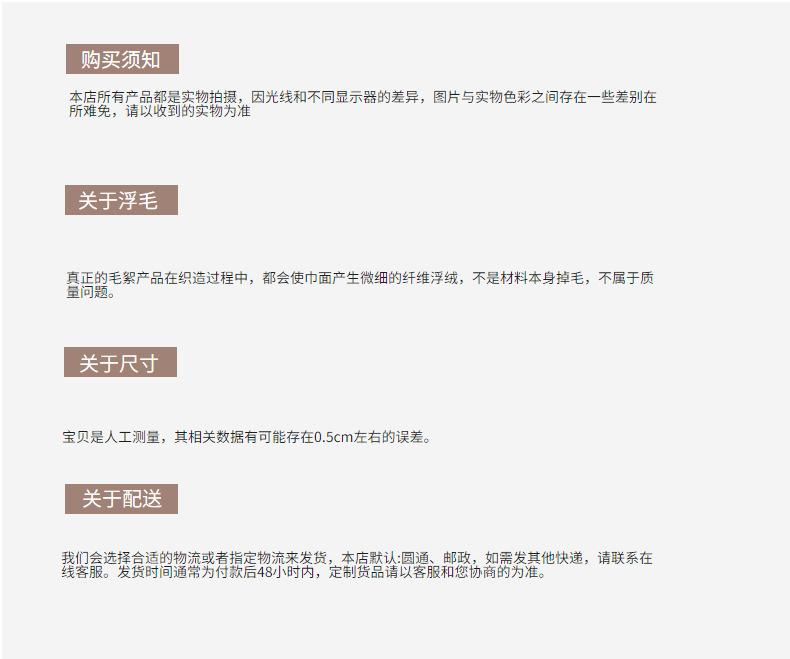 购买须知

本店所有产品都是实物拍摄，因光线和不同显示器的差异，图片与实物色彩之间存在一些差别在所难免，请以收到的实物为准

关于浮毛

真正的毛絮产品在织造过程中，都会使巾面产生微细的纤维浮绒，不是材料本身掉毛，不属于质量问题。

关于尺寸

宝贝是人工测量，其相关数据有可能存在0.5cm左右的误差。

关于配送

我们会选择合适的物流或者指定物流来发货，本店默认:圆通、邮政，如需发其他快递，请联系在线客服。发货时间通常为付款后48小时内，定制货品请以客服和您协商的为准。